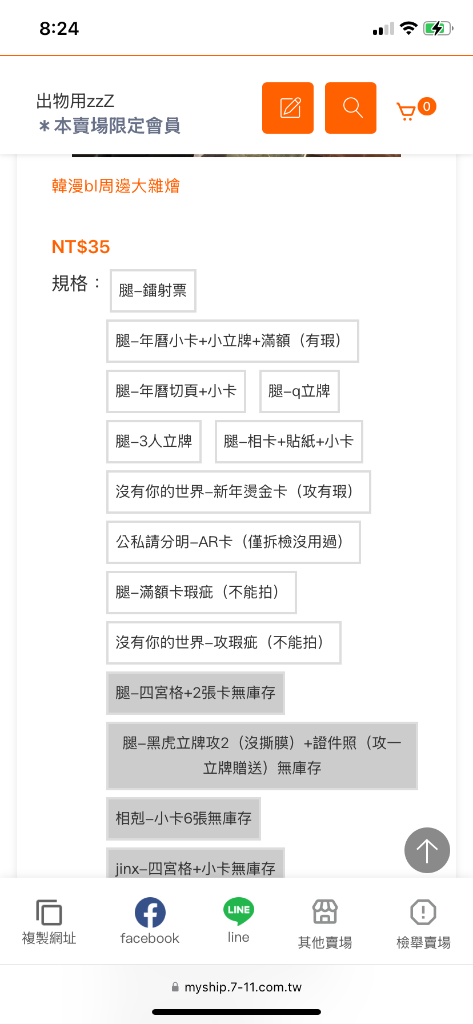 8:24

出物用zzZ
＊本賣場限定會員

0

韓漫bl周邊大雜燴

NT$35

規格：

腿–鐳射票

腿–年曆小卡+小立牌+滿額（有瑕）

腿–年曆切頁+小卡

腿–q立牌

腿–3人立牌

腿–相卡+貼紙+小卡

沒有你的世界–新年燙金卡（攻有瑕）

公私請分明–AR卡（僅拆檢沒用過）

腿–滿額卡瑕疵（不能拍）

沒有你的世界–攻瑕疵（不能拍）

腿–四宮格+2張卡無庫存

腿–黑虎立牌攻2（沒撕膜）+證件照（攻一立牌贈送）無庫存

相剋–小卡6張無庫存

jinx–四宮格+小卡無庫存

複製網址

facebook

LINE

line

其他賣場

檢舉賣場

myship.7-11.com.tw